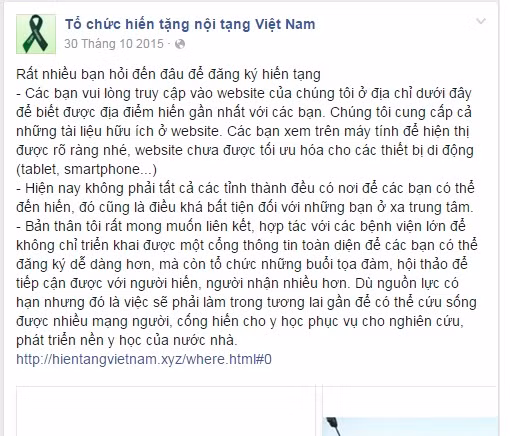 Tổ chức hiến tặng nội tạng Việt Nam
30 Tháng 10 2015 ·

Rất nhiều bạn hỏi đến đâu để đăng ký hiến tạng
- Các bạn vui lòng truy cập vào website của chúng tôi ở địa chỉ dưới đây để biết được địa điểm hiến gần nhất với các bạn. Chúng tôi cung cấp cả những tài liệu hữu ích ở website. Các bạn xem trên máy tính để hiện thị được rõ ràng nhé, website chưa được tối ưu hóa cho các thiết bị di động (tablet, smartphone...)
- Hiện nay không phải tất cả các tỉnh thành đều có nơi để các bạn có thể đến hiến, đó cũng là điều khá bất tiện đối với những bạn ở xa trung tâm.
- Bản thân tôi rất mong muốn liên kết, hợp tác với các bệnh viện lớn để không chỉ triển khai được một cổng thông tin toàn diện để các bạn có thể đăng ký dễ dàng hơn, mà còn tổ chức những buổi tọa đàm, hội thảo để tiếp cận được với người hiến, người nhận nhiều hơn. Dù nguồn lực có hạn nhưng đó là việc sẽ phải làm trong tương lai gần để có thể cứu sống được nhiều mạng người, cống hiến cho y học phục vụ cho nghiên cứu, phát triển nền y học của nước nhà.
http://hientangvietnam.xyz/where.html#0